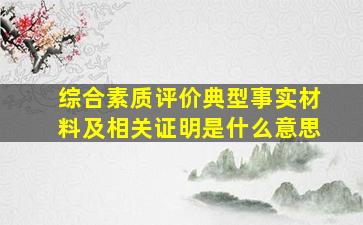 综合素质评价典型事实材料及相关证明是什么意思